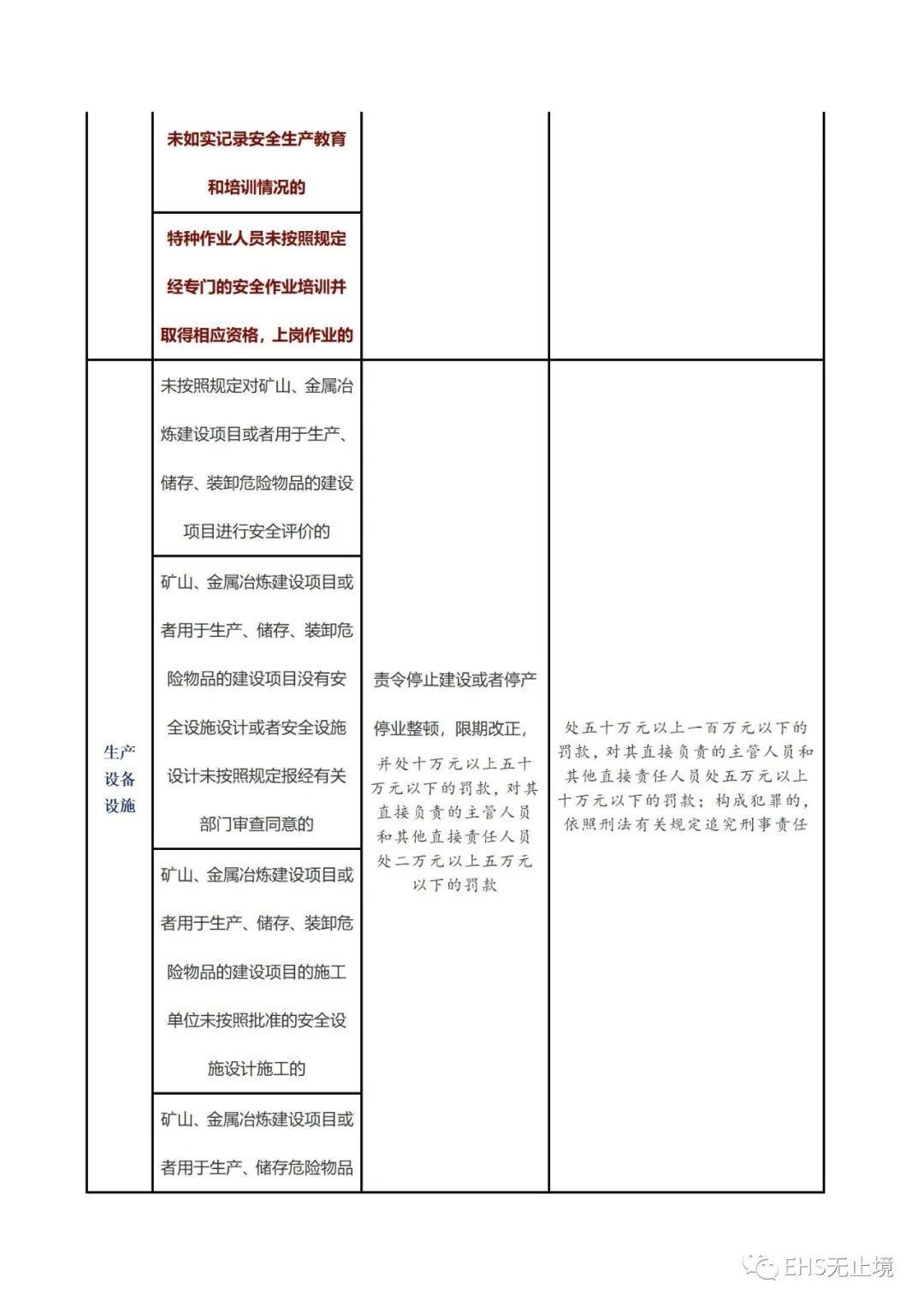 | | | | |
|---|---|---|---|
| | 未如实记录安全生产教育和培训情况的 | | |
| | 特种作业人员未按照规定经专门的安全作业培训并取得相应资格，上岗作业的 | | |
| 生产设备设施 | 未按照规定对矿山、金属冶炼建设项目或者用于生产、储存、装卸危险物品的建设项目进行安全评价的 | 责令停止建设或者停产停业整顿，限期改正，并处十万元以上五十万元以下的罚款，对其直接负责的主管人员和其他直接责任人员处二万元以上五万元以下的罚款 | 处五十万元以上一百万元以下的罚款，对其直接负责的主管人员和其他直接责任人员处五万元以上十万元以下的罚款；构成犯罪的，依照刑法有关规定追究刑事责任 |
| | 矿山、金属冶炼建设项目或者用于生产、储存、装卸危险物品的建设项目没有安全设施设计或者安全设施设计未按照规定报经有关部门审查同意的 | | |
| | 矿山、金属冶炼建设项目或者用于生产、储存、装卸危险物品的建设项目的施工单位未按照批准的安全设施设计施工的 | | |
| | 矿山、金属冶炼建设项目或者用于生产、储存危险物品 | | |

EHS无止境